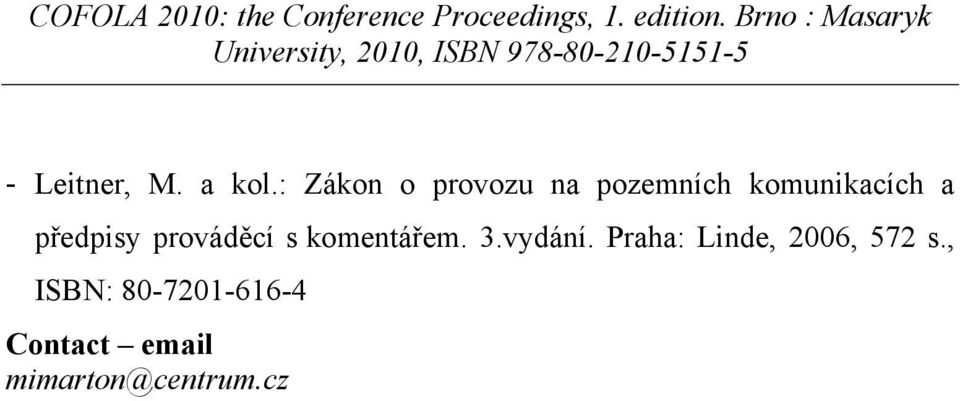 COFOLA 2010: the Conference Proceedings, 1. edition. Brno : Masaryk University, 2010, ISBN 978-80-210-5151-5

- Leitner, M. a kol.: Zákon o provozu na pozemních komunikacích a předpisy prováděcí s komentářem. 3.vydání. Praha: Linde, 2006, 572 s., ISBN: 80-7201-616-4

Contact – email
mimarton@centrum.cz